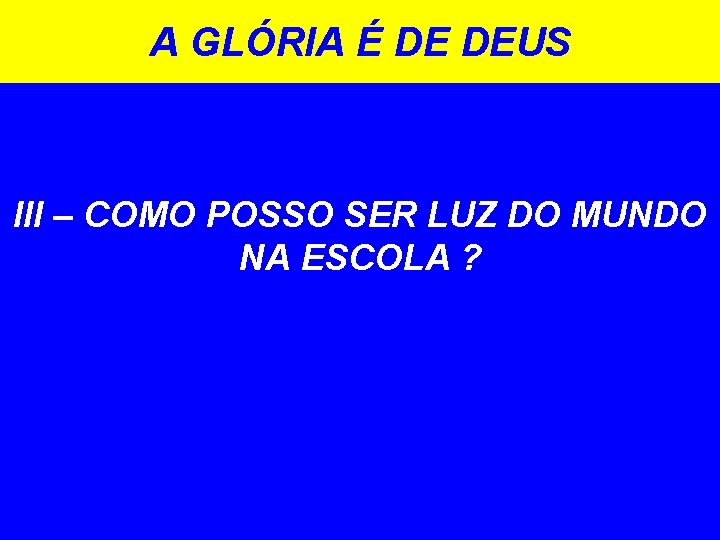 A GLÓRIA É DE DEUS

III – COMO POSSO SER LUZ DO MUNDO NA ESCOLA ?